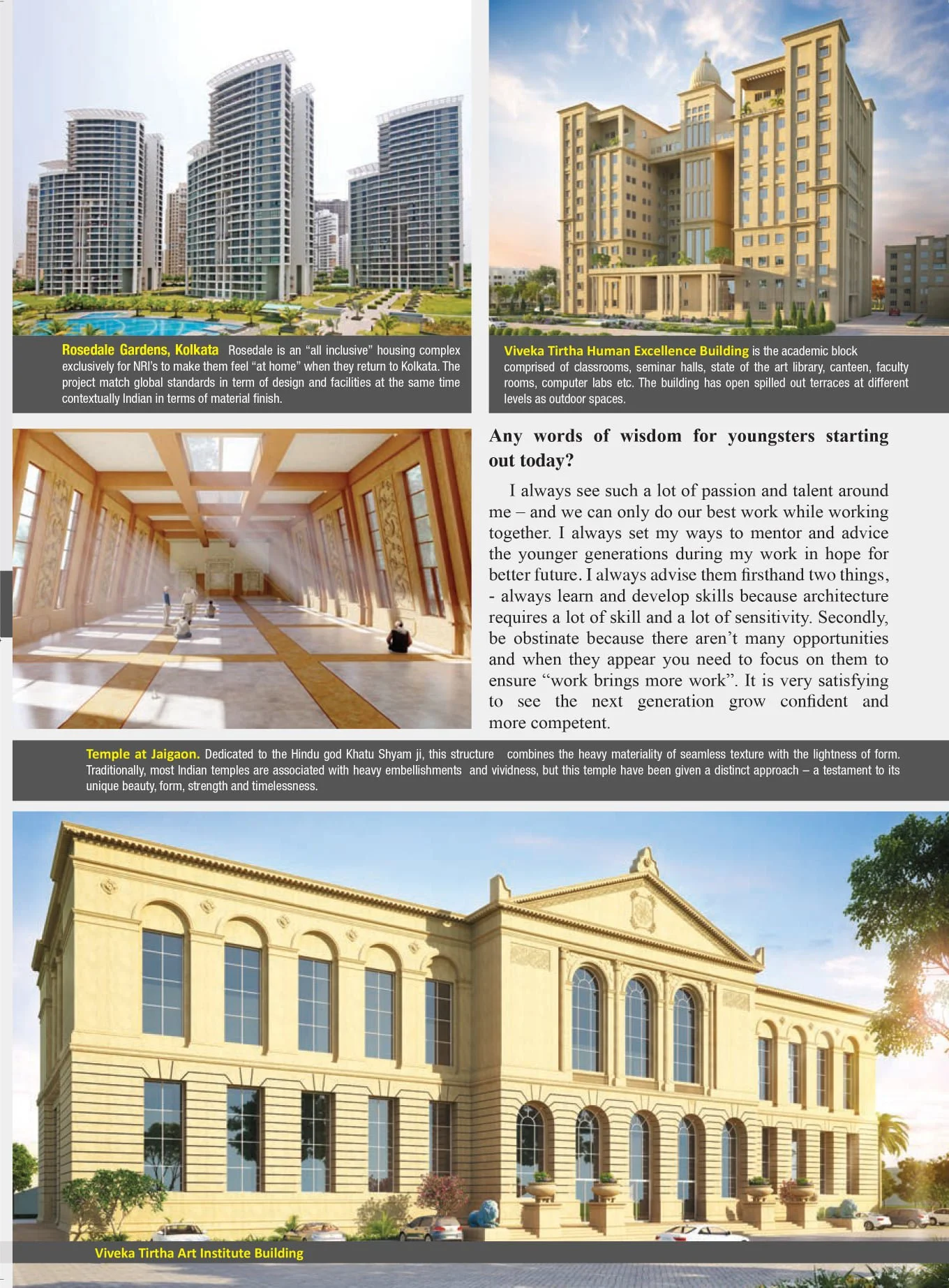 Rosedale Gardens, Kolkata Rosedale is an “all inclusive” housing complex exclusively for NRI’s to make them feel “at home” when they return to Kolkata. The project match global standards in term of design and facilities at the same time contextually Indian in terms of material finish.

Viveka Tirtha Human Excellence Building is the academic block comprised of classrooms, seminar halls, state of the art library, canteen, faculty rooms, computer labs etc. The building has open spilled out terraces at different levels as outdoor spaces.

Any words of wisdom for youngsters starting out today?

I always see such a lot of passion and talent around me – and we can only do our best work while working together. I always set my ways to mentor and advice the younger generations during my work in hope for better future. I always advise them firsthand two things, - always learn and develop skills because architecture requires a lot of skill and a lot of sensitivity. Secondly, be obstinate because there aren’t many opportunities and when they appear you need to focus on them to ensure “work brings more work”. It is very satisfying to see the next generation grow confident and more competent.

Temple at Jaigaon. Dedicated to the Hindu god Khatu Shyam ji, this structure combines the heavy materiality of seamless texture with the lightness of form. Traditionally, most Indian temples are associated with heavy embellishments and vividness, but this temple have been given a distinct approach – a testament to its unique beauty, form, strength and timelessness.

Viveka Tirtha Art Institute Building